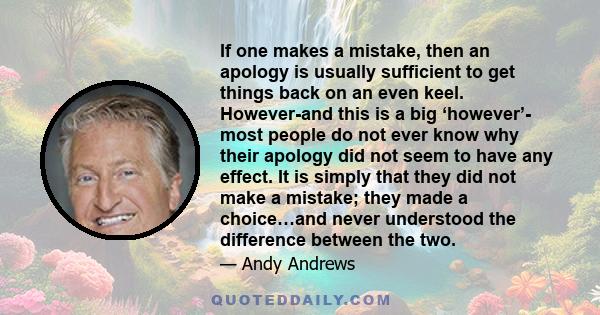 If one makes a mistake, then an apology is usually sufficient to get things back on an even keel. However-and this is a big ‘however’- most people do not ever know why their apology did not seem to have any effect. It is simply that they did not make a mistake; they made a choice…and never understood the difference between the two.

— Andy Andrews

QUOTEDDAILY.COM